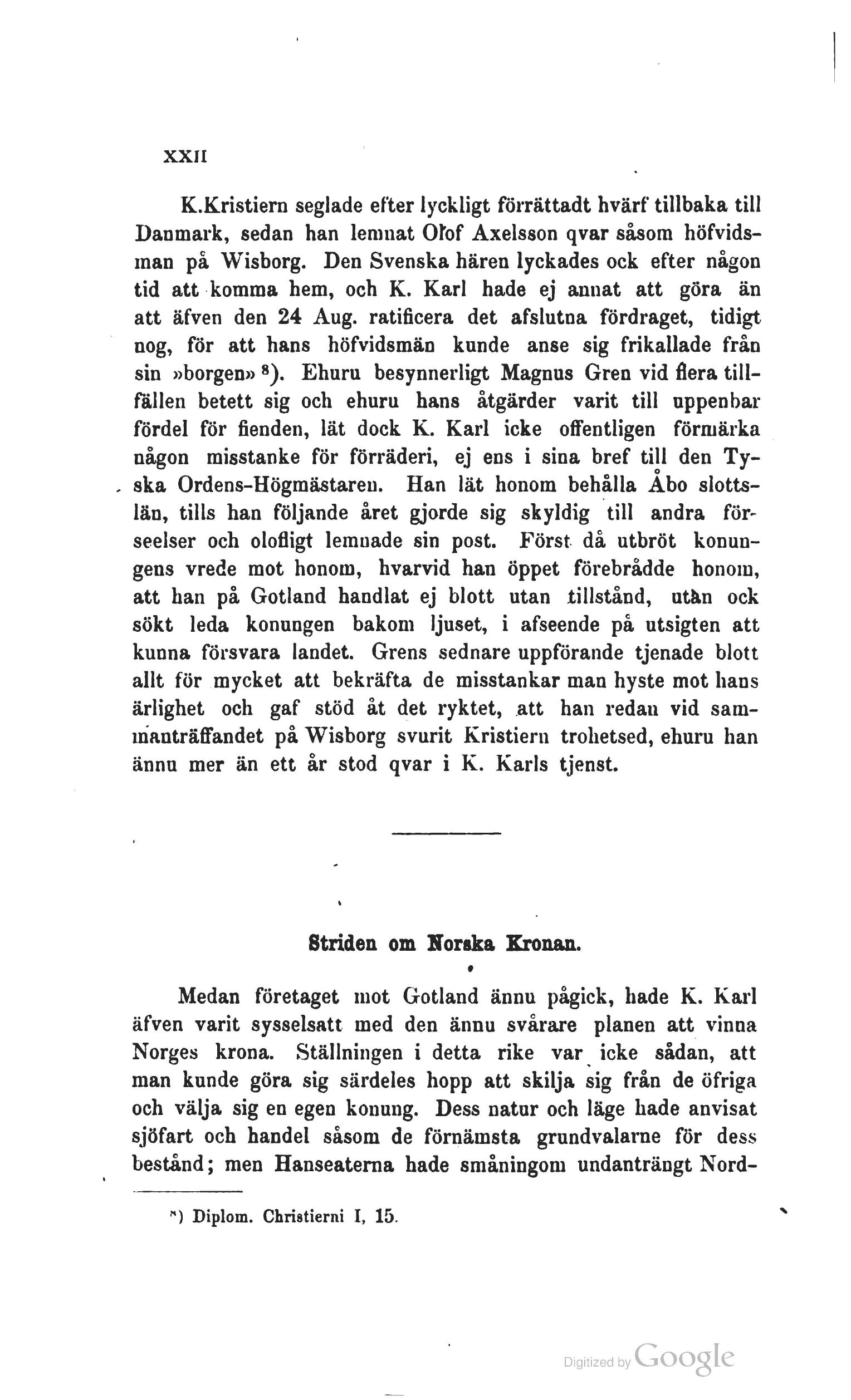 XXII

K.Kristiern seglade efter lyckligt förrättadt hvärf tillbaka till Danmark, sedan han lemnat Olof Axelsson qvar såsom höfvidsman på Wisborg. Den Svenska hären lyckades ock efter någon tid att komma hem, och K. Karl hade ej annat att göra än att äfven den 24 Aug. ratificera det afslutna fördraget, tidigt nog, för att hans höfvidsmän kunde anse sig frikallade från sin »borgen» $^8$). Ehuru besynnerligt Magnus Gren vid flera tillfällen betett sig och ehuru hans åtgärder varit till uppenbar fördel för fienden, lät dock K. Karl icke offentligen förmärka någon misstanke för förräderi, ej ens i sina bref till den Tyska Ordens-Högmästaren. Han lät honom behålla Åbo slottslän, tills han följande året gjorde sig skyldig till andra förseelser och olofligt lemnade sin post. Först då utbröt konungens vrede mot honom, hvarvid han öppet förebrådde honom, att han på Gotland handlat ej blott utan tillstånd, utan ock sökt leda konungen bakom ljuset, i afseende på utsigten att kunna försvara landet. Grens sednare uppförande tjenade blott allt för mycket att bekräfta de misstankar man hyste mot hans ärlighet och gaf stöd åt det ryktet, att han redan vid sammanträffandet på Wisborg svurit Kristiern trohetsed, ehuru han ännu mer än ett år stod qvar i K. Karls tjenst.

Striden om Norska Kronan.

Medan företaget mot Gotland ännu pågick, hade K. Karl äfven varit sysselsatt med den ännu svårare planen att vinna Norges krona. Ställningen i detta rike var icke sådan, att man kunde göra sig särdeles hopp att skilja sig från de öfriga och välja sig en egen konung. Dess natur och läge hade anvisat sjöfart och handel såsom de förnämsta grundvalarne för dess bestånd; men Hanseaterna hade småningom undanträngt Nord-

$^8$) Diplom. Christierni I, 15.

Digitized by Google